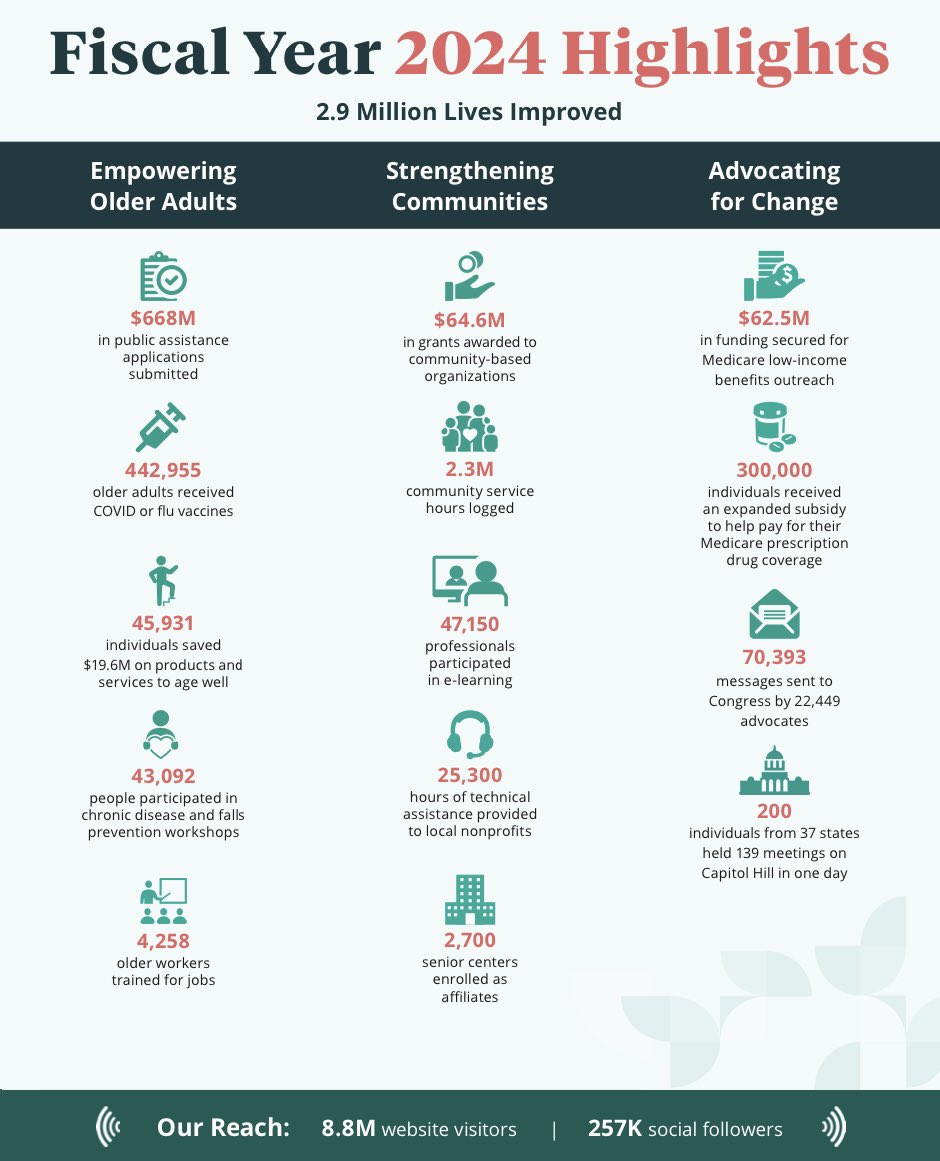 Fiscal Year 2024 Highlights

2.9 Million Lives Improved

Empowering Older Adults

$668M
in public assistance applications submitted

442,955
older adults received COVID or flu vaccines

45,931
individuals saved $19.6M on products and services to age well

43,092
people participated in chronic disease and falls prevention workshops

4,258
older workers trained for jobs

Strengthening Communities

$64.6M
in grants awarded to community-based organizations

2.3M
community service hours logged

47,150
professionals participated in e-learning

25,300
hours of technical assistance provided to local nonprofits

2,700
senior centers enrolled as affiliates

Advocating for Change

$62.5M
in funding secured for Medicare low-income benefits outreach

300,000
individuals received an expanded subsidy to help pay for their Medicare prescription drug coverage

70,393
messages sent to Congress by 22,449 advocates

200
individuals from 37 states held 139 meetings on Capitol Hill in one day

Our Reach: 8.8M website visitors | 257K social followers